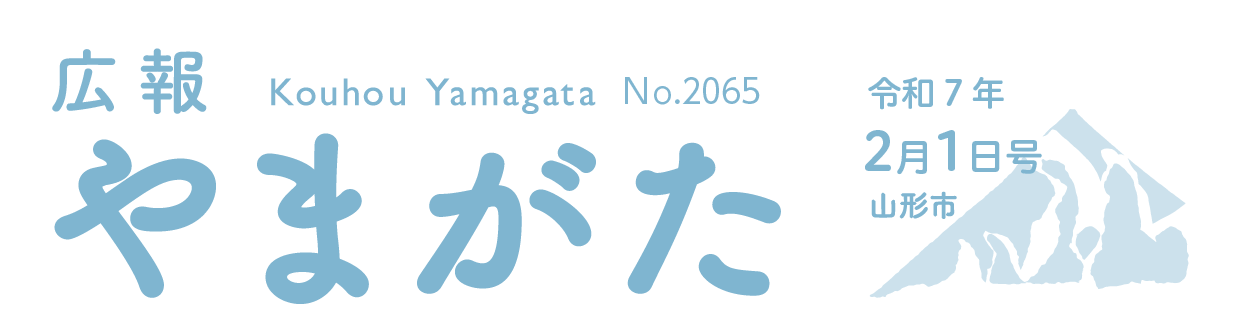 広報
Kouhou Yamagata No.2065
やまがた
令和７年
2月1日号
山形市